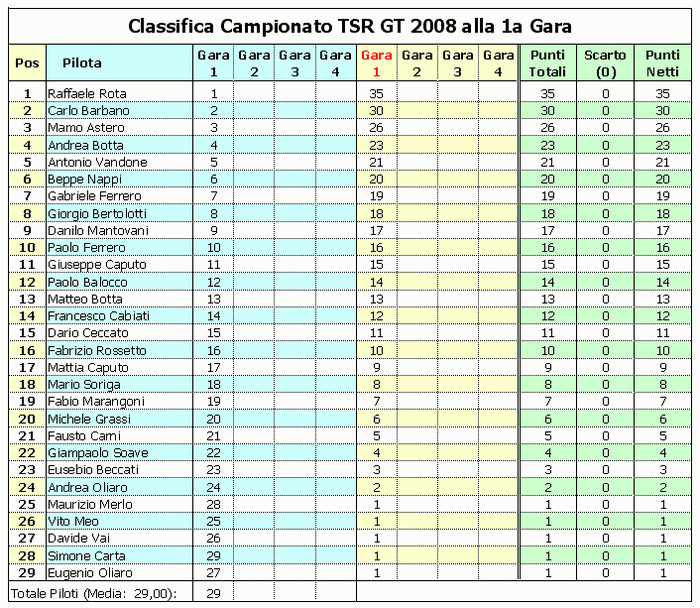 Classifica Campionato TSR GT 2008 alla 1a Gara

| Pos | Pilota | Gara 1 | Gara 2 | Gara 3 | Gara 4 | Gara 1 | Gara 2 | Gara 3 | Gara 4 | Punti Totali | Scarto (0) | Punti Netti |
|---|---|---|---|---|---|---|---|---|---|---|---|---|
| 1 | Raffaele Rota | 1 | | | | 35 | | | | 35 | 0 | 35 |
| 2 | Carlo Barbano | 2 | | | | 30 | | | | 30 | 0 | 30 |
| 3 | Mamo Astero | 3 | | | | 26 | | | | 26 | 0 | 26 |
| 4 | Andrea Botta | 4 | | | | 23 | | | | 23 | 0 | 23 |
| 5 | Antonio Vandone | 5 | | | | 21 | | | | 21 | 0 | 21 |
| 6 | Beppe Nappi | 6 | | | | 20 | | | | 20 | 0 | 20 |
| 7 | Gabriele Ferrero | 7 | | | | 19 | | | | 19 | 0 | 19 |
| 8 | Giorgio Bertolotti | 8 | | | | 18 | | | | 18 | 0 | 18 |
| 9 | Danilo Mantovani | 9 | | | | 17 | | | | 17 | 0 | 17 |
| 10 | Paolo Ferrero | 10 | | | | 16 | | | | 16 | 0 | 16 |
| 11 | Giuseppe Caputo | 11 | | | | 15 | | | | 15 | 0 | 15 |
| 12 | Paolo Balocco | 12 | | | | 14 | | | | 14 | 0 | 14 |
| 13 | Matteo Botta | 13 | | | | 13 | | | | 13 | 0 | 13 |
| 14 | Francesco Cabiati | 14 | | | | 12 | | | | 12 | 0 | 12 |
| 15 | Dario Ceccato | 15 | | | | 11 | | | | 11 | 0 | 11 |
| 16 | Fabrizio Rossetto | 16 | | | | 10 | | | | 10 | 0 | 10 |
| 17 | Mattia Caputo | 17 | | | | 9 | | | | 9 | 0 | 9 |
| 18 | Mario Soriga | 18 | | | | 8 | | | | 8 | 0 | 8 |
| 19 | Fabio Marangoni | 19 | | | | 7 | | | | 7 | 0 | 7 |
| 20 | Michele Grassi | 20 | | | | 6 | | | | 6 | 0 | 6 |
| 21 | Fausto Carni | 21 | | | | 5 | | | | 5 | 0 | 5 |
| 22 | Giampaolo Soave | 22 | | | | 4 | | | | 4 | 0 | 4 |
| 23 | Eusebio Beccati | 23 | | | | 3 | | | | 3 | 0 | 3 |
| 24 | Andrea Oliaro | 24 | | | | 2 | | | | 2 | 0 | 2 |
| 25 | Maurizio Merlo | 28 | | | | 1 | | | | 1 | 0 | 1 |
| 26 | Vito Meo | 25 | | | | 1 | | | | 1 | 0 | 1 |
| 27 | Davide Vai | 26 | | | | 1 | | | | 1 | 0 | 1 |
| 28 | Simone Carta | 29 | | | | 1 | | | | 1 | 0 | 1 |
| 29 | Eugenio Oliaro | 27 | | | | 1 | | | | 1 | 0 | 1 |
| Totale Piloti (Media: 29,00): | | 29 | | | | | | | | | | |